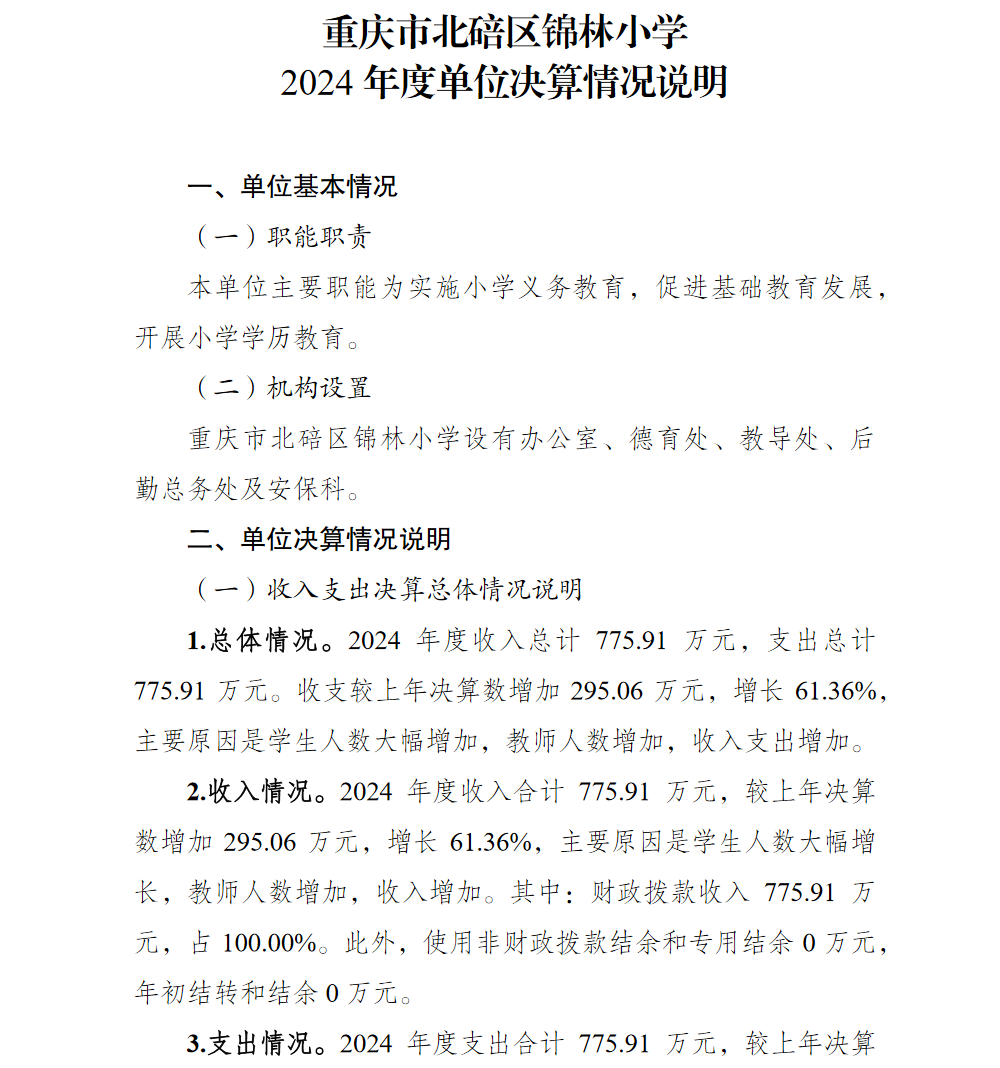 重庆市北碚区锦林小学
2024 年度单位决算情况说明

一、单位基本情况

（一）职能职责

本单位主要职能为实施小学义务教育，促进基础教育发展，开展小学学历教育。

（二）机构设置

重庆市北碚区锦林小学设有办公室、德育处、教导处、后勤总务处及安保科。

二、单位决算情况说明

（一）收入支出决算总体情况说明

1.总体情况。2024 年度收入总计 775.91 万元，支出总计 775.91 万元。收支较上年决算数增加 295.06 万元，增长 61.36%，主要原因是学生人数大幅增加，教师人数增加，收入支出增加。

2.收入情况。2024 年度收入合计 775.91 万元，较上年决算数增加 295.06 万元，增长 61.36%，主要原因是学生人数大幅增长，教师人数增加，收入增加。其中：财政拨款收入 775.91 万元，占 100.00%。此外，使用非财政拨款结余和专用结余 0 万元，年初结转和结余 0 万元。

3.支出情况。2024 年度支出合计 775.91 万元，较上年决算